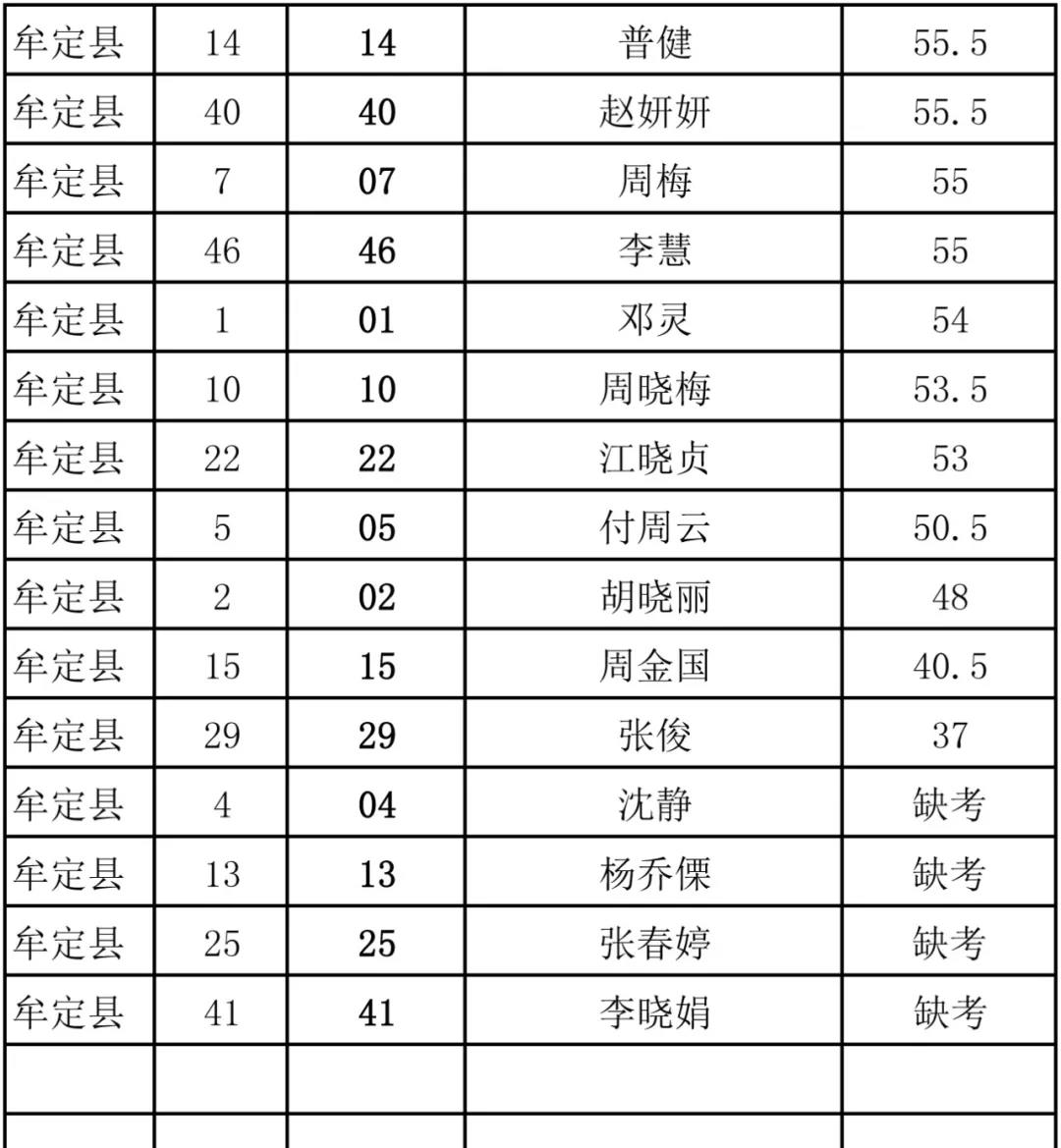 | 牟定县 | 14 | 14 | 普健 | 55.5 |
|---|---|---|---|---|
| 牟定县 | 40 | 40 | 赵妍妍 | 55.5 |
| 牟定县 | 7 | 07 | 周梅 | 55 |
| 牟定县 | 46 | 46 | 李慧 | 55 |
| 牟定县 | 1 | 01 | 邓灵 | 54 |
| 牟定县 | 10 | 10 | 周晓梅 | 53.5 |
| 牟定县 | 22 | 22 | 江晓贞 | 53 |
| 牟定县 | 5 | 05 | 付周云 | 50.5 |
| 牟定县 | 2 | 02 | 胡晓丽 | 48 |
| 牟定县 | 15 | 15 | 周金国 | 40.5 |
| 牟定县 | 29 | 29 | 张俊 | 37 |
| 牟定县 | 4 | 04 | 沈静 | 缺考 |
| 牟定县 | 13 | 13 | 杨乔傈 | 缺考 |
| 牟定县 | 25 | 25 | 张春婷 | 缺考 |
| 牟定县 | 41 | 41 | 李晓娟 | 缺考 |
| | | | | |
| | | | | |